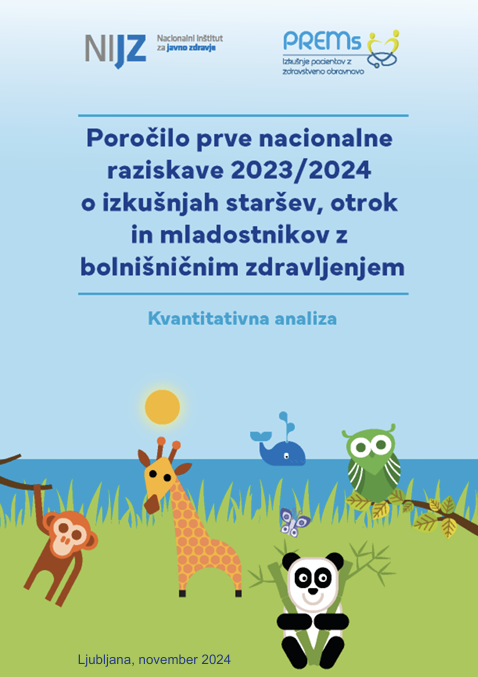 NIJZ Nacionalni inštitut za javno zdravje

PREMs Izkušnje pacientov z zdravstveno obravnavo

Poročilo prve nacionalne raziskave 2023/2024 o izkušnjah staršev, otrok in mladostnikov z bolnišničnim zdravljenjem

Kvantitativna analiza

Ljubljana, november 2024